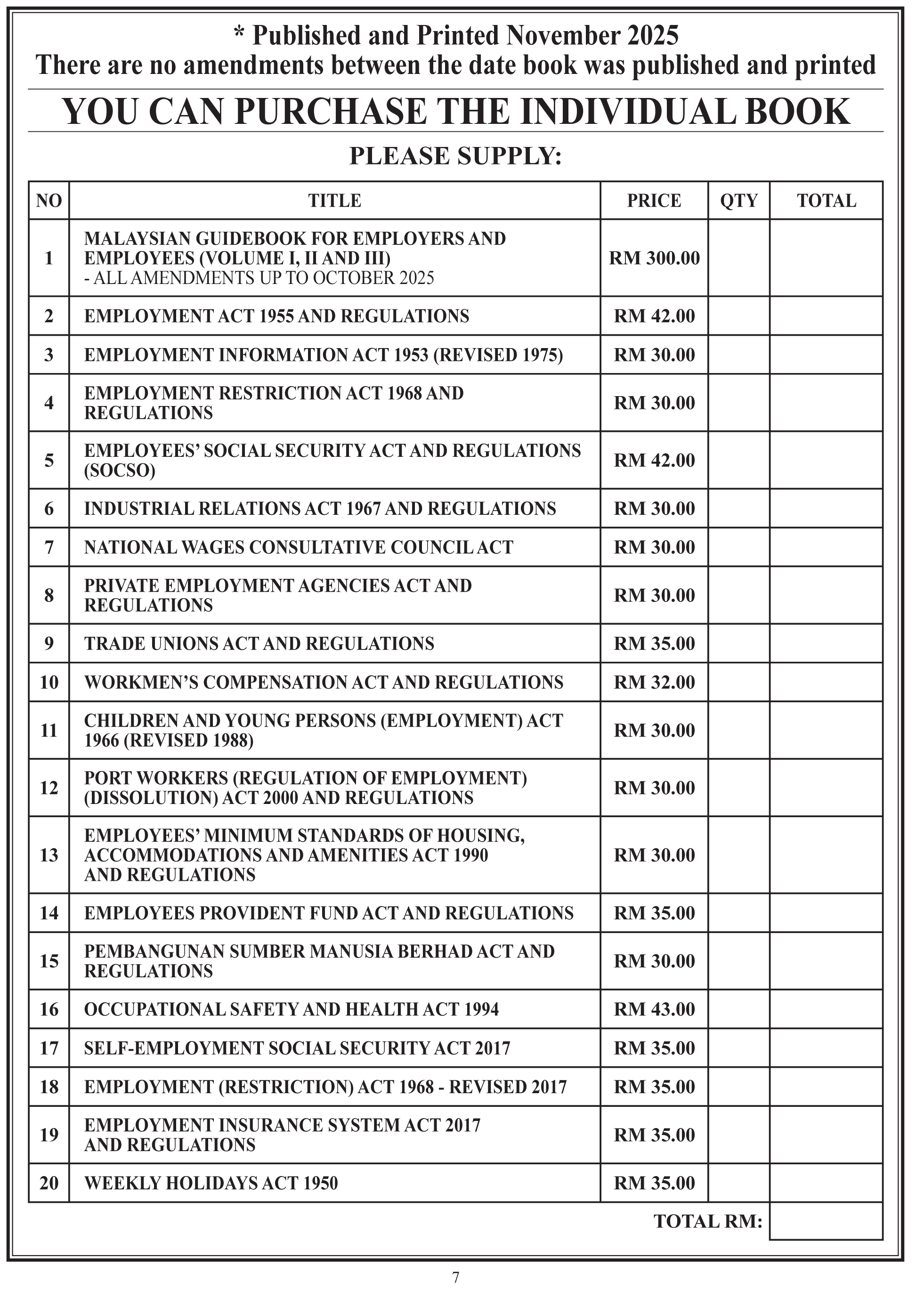 * Published and Printed November 2025
There are no amendments between the date book was published and printed

YOU CAN PURCHASE THE INDIVIDUAL BOOK

PLEASE SUPPLY:

| NO | TITLE | PRICE | QTY | TOTAL |
|---|---|---|---|---|
| 1 | MALAYSIAN GUIDEBOOK FOR EMPLOYERS AND EMPLOYEES (VOLUME I, II AND III) - ALL AMENDMENTS UP TO OCTOBER 2025 | RM 300.00 | | |
| 2 | EMPLOYMENT ACT 1955 AND REGULATIONS | RM 42.00 | | |
| 3 | EMPLOYMENT INFORMATION ACT 1953 (REVISED 1975) | RM 30.00 | | |
| 4 | EMPLOYMENT RESTRICTION ACT 1968 AND REGULATIONS | RM 30.00 | | |
| 5 | EMPLOYEES' SOCIAL SECURITY ACT AND REGULATIONS (SOCSO) | RM 42.00 | | |
| 6 | INDUSTRIAL RELATIONS ACT 1967 AND REGULATIONS | RM 30.00 | | |
| 7 | NATIONAL WAGES CONSULTATIVE COUNCIL ACT | RM 30.00 | | |
| 8 | PRIVATE EMPLOYMENT AGENCIES ACT AND REGULATIONS | RM 30.00 | | |
| 9 | TRADE UNIONS ACT AND REGULATIONS | RM 35.00 | | |
| 10 | WORKMEN'S COMPENSATION ACT AND REGULATIONS | RM 32.00 | | |
| 11 | CHILDREN AND YOUNG PERSONS (EMPLOYMENT) ACT 1966 (REVISED 1988) | RM 30.00 | | |
| 12 | PORT WORKERS (REGULATION OF EMPLOYMENT) (DISSOLUTION) ACT 2000 AND REGULATIONS | RM 30.00 | | |
| 13 | EMPLOYEES' MINIMUM STANDARDS OF HOUSING, ACCOMMODATIONS AND AMENITIES ACT 1990 AND REGULATIONS | RM 30.00 | | |
| 14 | EMPLOYEES PROVIDENT FUND ACT AND REGULATIONS | RM 35.00 | | |
| 15 | PEMBANGUNAN SUMBER MANUSIA BERHAD ACT AND REGULATIONS | RM 30.00 | | |
| 16 | OCCUPATIONAL SAFETY AND HEALTH ACT 1994 | RM 43.00 | | |
| 17 | SELF-EMPLOYMENT SOCIAL SECURITY ACT 2017 | RM 35.00 | | |
| 18 | EMPLOYMENT (RESTRICTION) ACT 1968 - REVISED 2017 | RM 35.00 | | |
| 19 | EMPLOYMENT INSURANCE SYSTEM ACT 2017 AND REGULATIONS | RM 35.00 | | |
| 20 | WEEKLY HOLIDAYS ACT 1950 | RM 35.00 | | |

TOTAL RM:

7